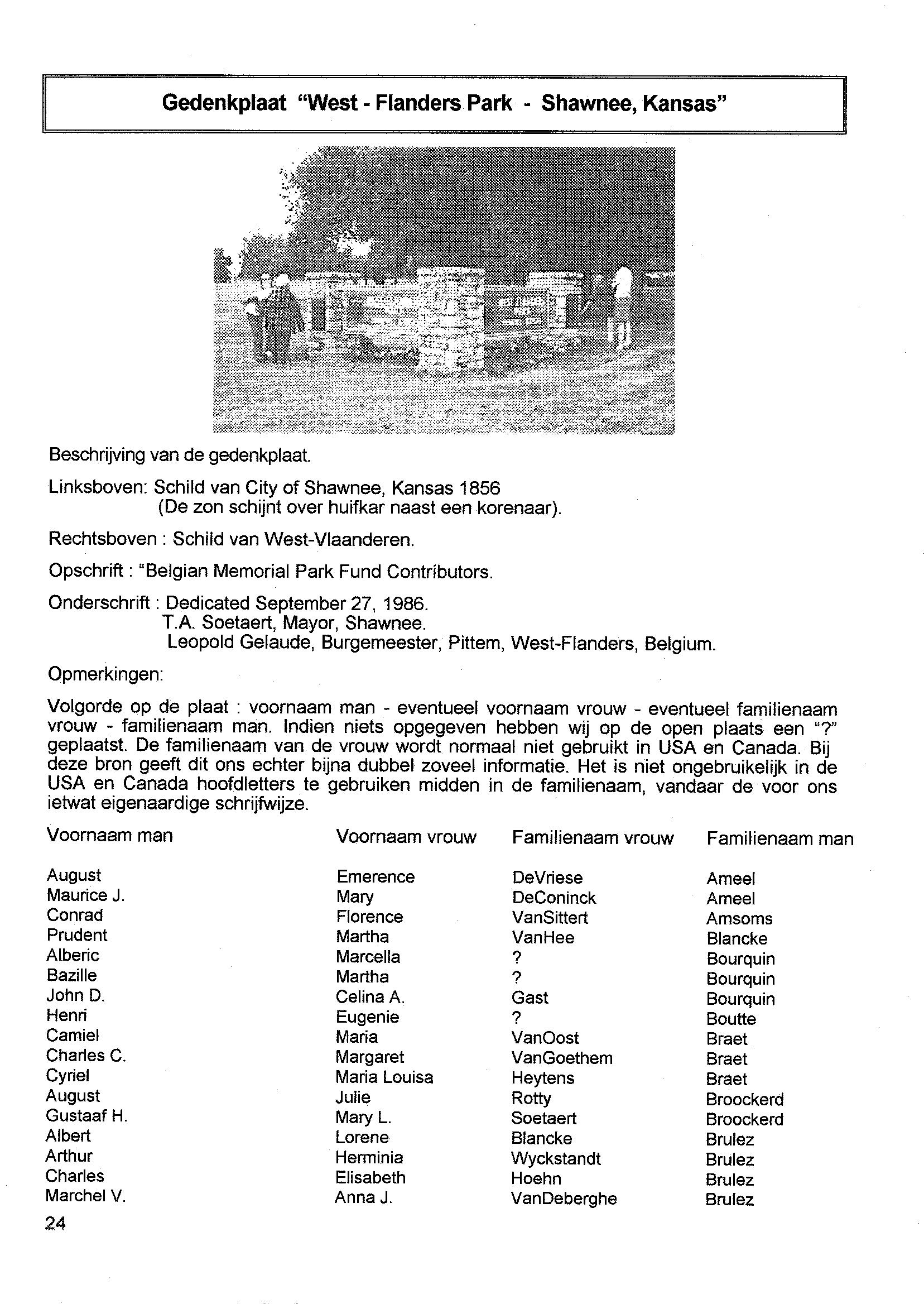 Gedenkplaat "West - Flanders Park - Shawnee, Kansas"

Beschrijving van de gedenkplaat.

Linksboven: Schild van City of Shawnee, Kansas 1856
(De zon schijnt over huifkar naast een korenaar).

Rechtsboven : Schild van West-Vlaanderen.

Opschrift : "Belgian Memorial Park Fund Contributors.

Onderschrift : Dedicated September 27, 1986.
T.A. Soetaert, Mayor, Shawnee.
Leopold Gelaude, Burgemeester, Pittem, West-Flanders, Belgium.

Opmerkingen:

Volgorde op de plaat : voornaam man - eventueel voornaam vrouw - eventueel familienaam vrouw - familienaam man. Indien niets opgegeven hebben wij op de open plaats een "?" geplaatst. De familienaam van de vrouw wordt normaal niet gebruikt in USA en Canada. Bij deze bron geeft dit ons echter bijna dubbel zoveel informatie. Het is niet ongebruikelijk in de USA en Canada hoofdletters te gebruiken midden in de familienaam, vandaar de voor ons ietwat eigenaardige schrijfwijze.

| Voornaam man | Voornaam vrouw | Familienaam vrouw | Familienaam man |
|---|---|---|---|
| August | Emerence | DeVriese | Ameel |
| Maurice J. | Mary | DeConinck | Ameel |
| Conrad | Florence | VanSittert | Amsoms |
| Prudent | Martha | VanHee | Blancke |
| Alberic | Marcella | ? | Bourquin |
| Bazille | Martha | ? | Bourquin |
| John D. | Celina A. | Gast | Bourquin |
| Henri | Eugenie | ? | Boutte |
| Camiel | Maria | VanOost | Braet |
| Charles C. | Margaret | VanGoethem | Braet |
| Cyriel | Maria Louisa | Heytens | Braet |
| August | Julie | Rotty | Broockerd |
| Gustaaf H. | Mary L. | Soetaert | Broockerd |
| Albert | Lorene | Blancke | Brulez |
| Arthur | Herminia | Wyckstandt | Brulez |
| Charles | Elisabeth | Hoehn | Brulez |
| Marchel V. | Anna J. | VanDeberghe | Brulez |

24